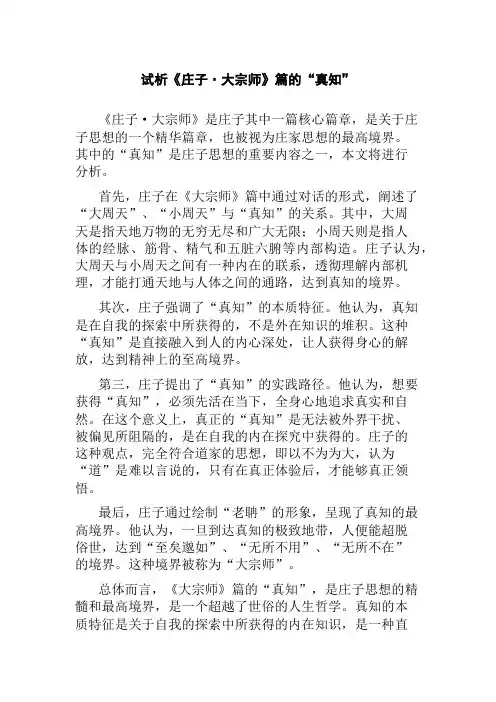 试析《庄子·大宗师》篇的“真知”

《庄子·大宗师》是庄子其中一篇核心篇章，是关于庄子思想的一个精华篇章，也被视为庄家思想的最高境界。其中的“真知”是庄子思想的重要内容之一，本文将进行分析。

首先，庄子在《大宗师》篇中通过对话的形式，阐述了“大周天”、“小周天”与“真知”的关系。其中，大周天是指天地万物的无穷无尽和广大无限；小周天则是指人体的经脉、筋骨、精气和五脏六腑等内部构造。庄子认为，大周天与小周天之间有一种内在的联系，透彻理解内部机理，才能打通天地与人体之间的通路，达到真知的境界。

其次，庄子强调了“真知”的本质特征。他认为，真知是在自我的探索中所获得的，不是外在知识的堆积。这种“真知”是直接融入到人的内心深处，让人获得身心的解放，达到精神上的至高境界。

第三，庄子提出了“真知”的实践路径。他认为，想要获得“真知”，必须先活在当下，全身心地追求真实和自然。在这个意义上，真正的“真知”是无法被外界干扰、被偏见所阻隔的，是在自我的内在探究中获得的。庄子的这种观点，完全符合道家的思想，即以不为为大，认为“道”是难以言说的，只有在真正体验后，才能够真正领悟。

最后，庄子通过绘制“老聃”的形象，呈现了真知的最高境界。他认为，一旦到达真知的极致地带，人便能超脱俗世，达到“至矣邈如”、“无所不用”、“无所不在”的境界。这种境界被称为“大宗师”。

总体而言，《大宗师》篇的“真知”，是庄子思想的精髓和最高境界，是一个超越了世俗的人生哲学。真知的本质特征是关于自我的探索中所获得的内在知识，是一种直